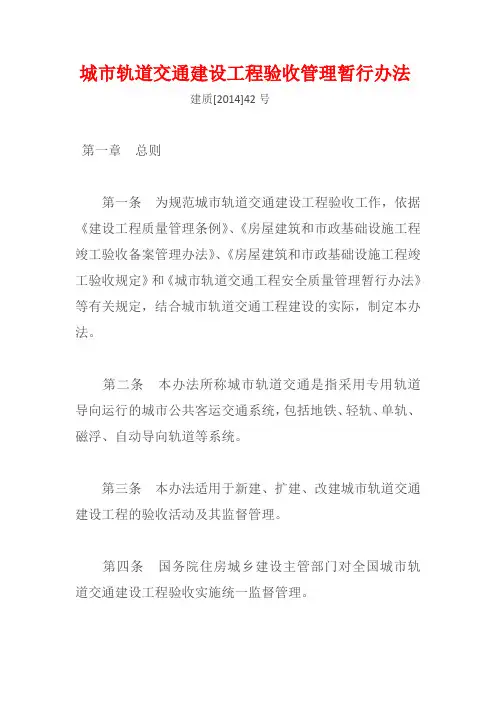 城市轨道交通建设工程验收管理暂行办法

建质[2014]42 号

第一章　总则

第一条　为规范城市轨道交通建设工程验收工作，依据《建设工程质量管理条例》、《房屋建筑和市政基础设施工程竣工验收备案管理办法》、《房屋建筑和市政基础设施工程竣工验收规定》和《城市轨道交通工程安全质量管理暂行办法》等有关规定，结合城市轨道交通工程建设的实际，制定本办法。

第二条　本办法所称城市轨道交通是指采用专用轨道导向运行的城市公共客运交通系统，包括地铁、轻轨、单轨、磁浮、自动导向轨道等系统。

第三条　本办法适用于新建、扩建、改建城市轨道交通建设工程的验收活动及其监督管理。

第四条　国务院住房城乡建设主管部门对全国城市轨道交通建设工程验收实施统一监督管理。